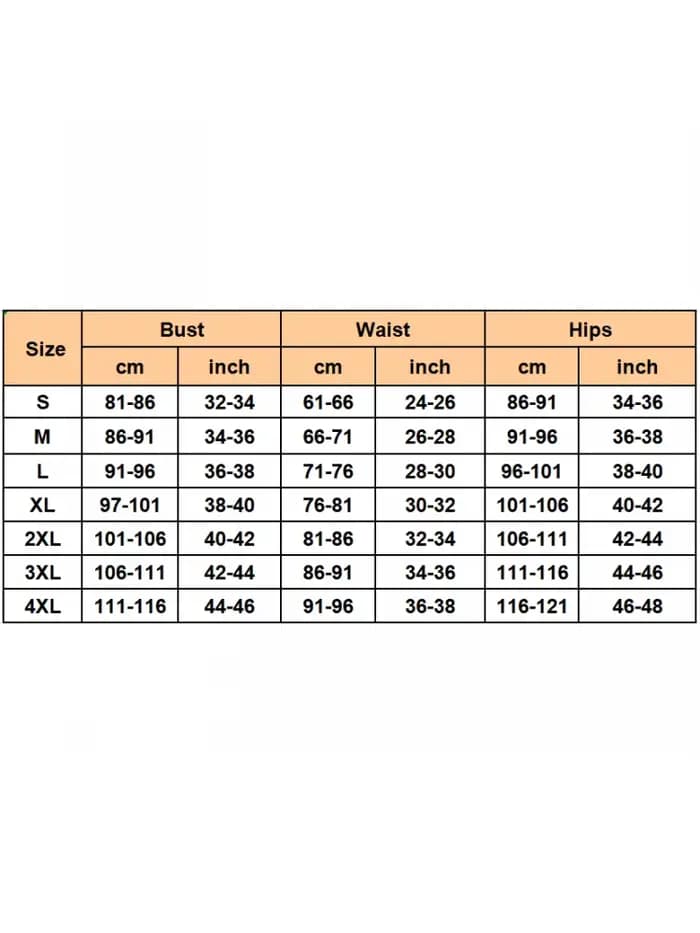 | Size | Bust | | Waist | | Hips | |
|---|---|---|---|---|---|---|
| | cm | inch | cm | inch | cm | inch |
| S | 81-86 | 32-34 | 61-66 | 24-26 | 86-91 | 34-36 |
| M | 86-91 | 34-36 | 66-71 | 26-28 | 91-96 | 36-38 |
| L | 91-96 | 36-38 | 71-76 | 28-30 | 96-101 | 38-40 |
| XL | 97-101 | 38-40 | 76-81 | 30-32 | 101-106 | 40-42 |
| 2XL | 101-106 | 40-42 | 81-86 | 32-34 | 106-111 | 42-44 |
| 3XL | 106-111 | 42-44 | 86-91 | 34-36 | 111-116 | 44-46 |
| 4XL | 111-116 | 44-46 | 91-96 | 36-38 | 116-121 | 46-48 |